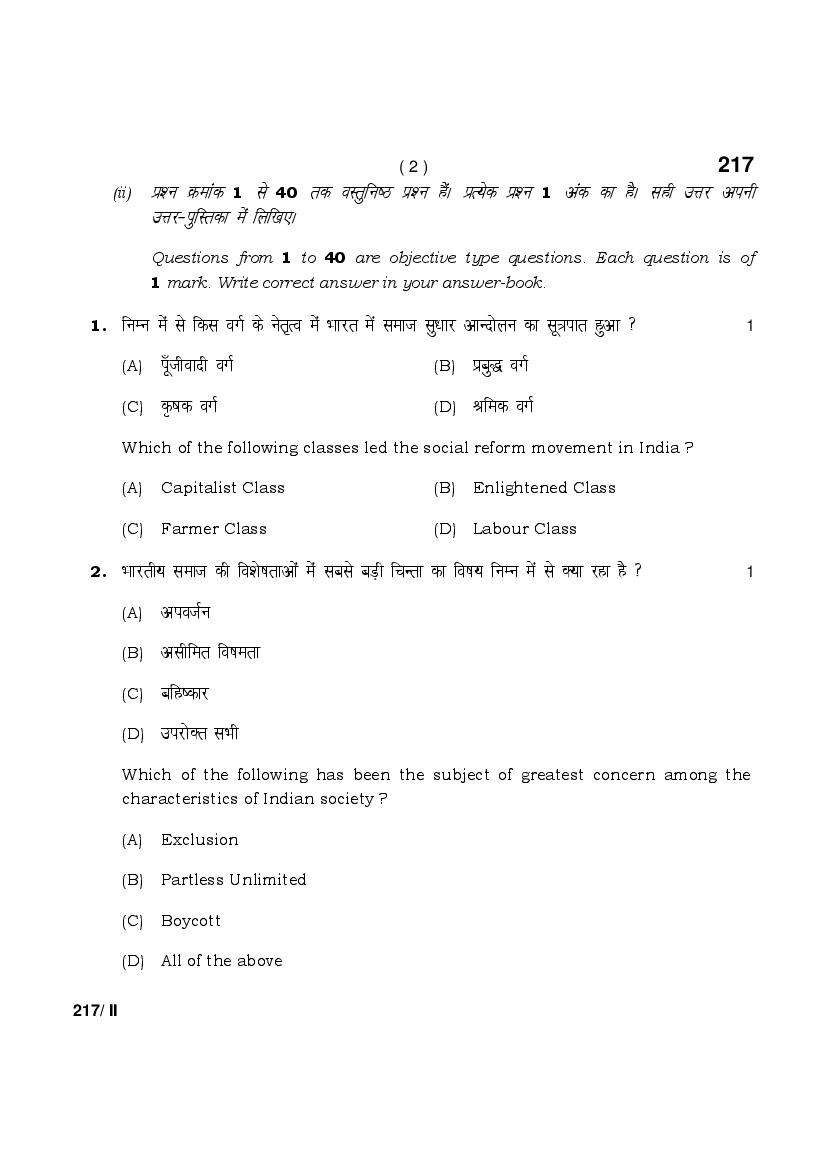 ( 2 )

217

(ii) प्रश्न क्रमांक 1 से 40 तक वस्तुनिष्ठ प्रश्न हैं। प्रत्येक प्रश्न 1 अंक का है। सही उत्तर अपनी उत्तर-पुस्तिका में लिखिए।

Questions from 1 to 40 are objective type questions. Each question is of 1 mark. Write correct answer in your answer-book.

1. निम्न में से किस वर्ग के नेतृत्व में भारत में समाज सुधार आन्दोलन का सूत्रपात हुआ ? 1

(A) पूँजीवादी वर्ग
(B) प्रबुद्ध वर्ग
(C) कृषक वर्ग
(D) श्रमिक वर्ग

Which of the following classes led the social reform movement in India ?

(A) Capitalist Class
(B) Enlightened Class
(C) Farmer Class
(D) Labour Class

2. भारतीय समाज की विशेषताओं में सबसे बड़ी चिन्ता का विषय निम्न में से क्या रहा है ? 1

(A) अपवर्जन
(B) असीमित विषमता
(C) बहिष्कार
(D) उपरोक्त सभी

Which of the following has been the subject of greatest concern among the characteristics of Indian society ?

(A) Exclusion
(B) Partless Unlimited
(C) Boycott
(D) All of the above

217/ II